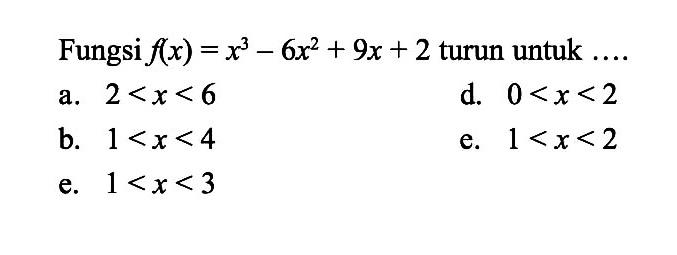 Fungsi $f(x) = x^3 - 6x^2 + 9x + 2$ turun untuk ....

a. $2 < x < 6$

b. $1 < x < 4$

e. $1 < x < 3$

d. $0 < x < 2$

e. $1 < x < 2$